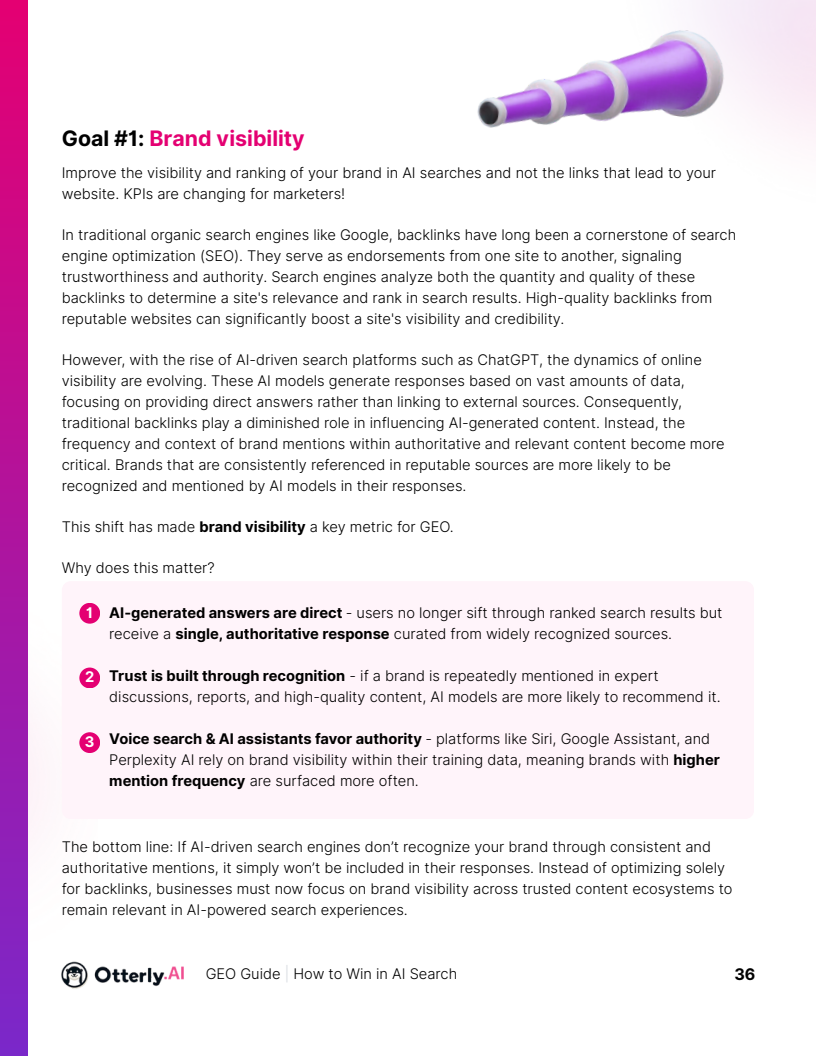 Goal #1: Brand visibility

Improve the visibility and ranking of your brand in AI searches and not the links that lead to your website. KPIs are changing for marketers!

In traditional organic search engines like Google, backlinks have long been a cornerstone of search engine optimization (SEO). They serve as endorsements from one site to another, signaling trustworthiness and authority. Search engines analyze both the quantity and quality of these backlinks to determine a site's relevance and rank in search results. High-quality backlinks from reputable websites can significantly boost a site's visibility and credibility.

However, with the rise of AI-driven search platforms such as ChatGPT, the dynamics of online visibility are evolving. These AI models generate responses based on vast amounts of data, focusing on providing direct answers rather than linking to external sources. Consequently, traditional backlinks play a diminished role in influencing AI-generated content. Instead, the frequency and context of brand mentions within authoritative and relevant content become more critical. Brands that are consistently referenced in reputable sources are more likely to be recognized and mentioned by AI models in their responses.

This shift has made brand visibility a key metric for GEO.

Why does this matter?

1 AI-generated answers are direct - users no longer sift through ranked search results but receive a single, authoritative response curated from widely recognized sources.

2 Trust is built through recognition - if a brand is repeatedly mentioned in expert discussions, reports, and high-quality content, AI models are more likely to recommend it.

3 Voice search & AI assistants favor authority - platforms like Siri, Google Assistant, and Perplexity AI rely on brand visibility within their training data, meaning brands with higher mention frequency are surfaced more often.

The bottom line: If AI-driven search engines don't recognize your brand through consistent and authoritative mentions, it simply won't be included in their responses. Instead of optimizing solely for backlinks, businesses must now focus on brand visibility across trusted content ecosystems to remain relevant in AI-powered search experiences.

Otterly.AI GEO Guide | How to Win in AI Search 36